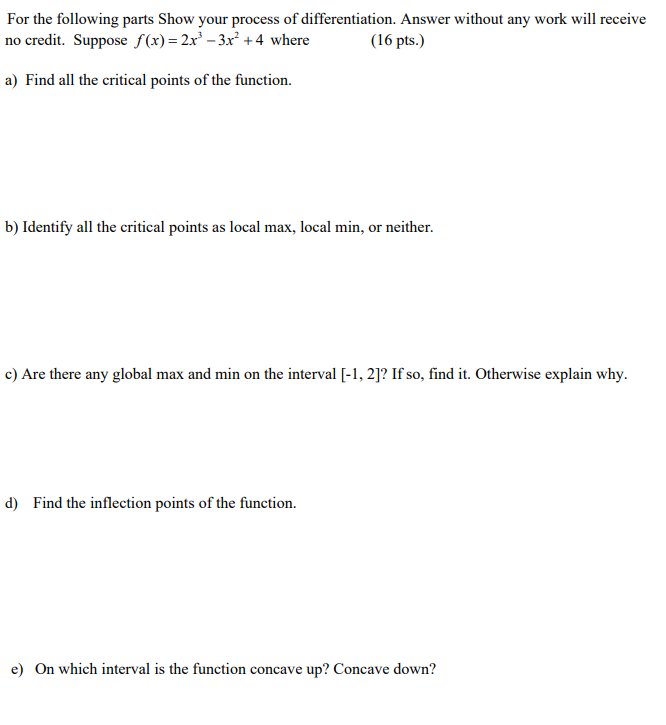 For the following parts Show your process of differentiation. Answer without any work will receive no credit. Suppose $f(x) = 2x^3 - 3x^2 + 4$ where (16 pts.)

a) Find all the critical points of the function.

b) Identify all the critical points as local max, local min, or neither.

c) Are there any global max and min on the interval [-1, 2]? If so, find it. Otherwise explain why.

d) Find the inflection points of the function.

e) On which interval is the function concave up? Concave down?